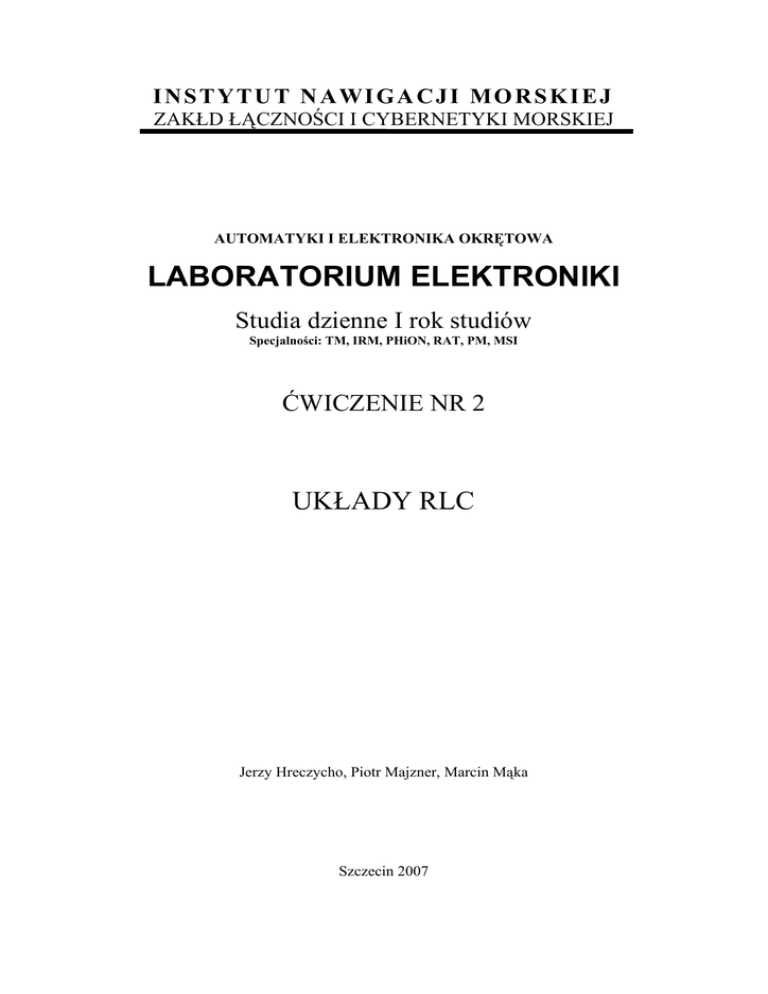 INSTYTUT NAWIGACJI MORSKIEJ
ZAKŁD ŁĄCZNOŚCI I CYBERNETYKI MORSKIEJ

AUTOMATYKI I ELEKTRONIKA OKRĘTOWA

LABORATORIUM ELEKTRONIKI

Studia dzienne I rok studiów
Specjalności: TM, IRM, PHiON, RAT, PM, MSI

ĆWICZENIE NR 2

UKŁADY RLC

Jerzy Hreczycho, Piotr Majzner, Marcin Mąka

Szczecin 2007